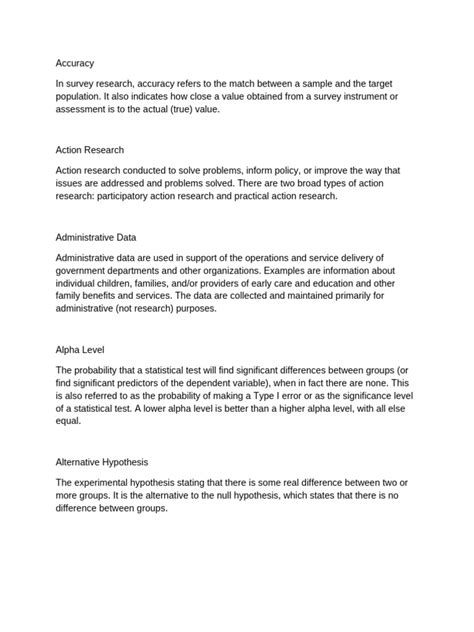 Accuracy

In survey research, accuracy refers to the match between a sample and the target population. It also indicates how close a value obtained from a survey instrument or assessment is to the actual (true) value.

Action Research

Action research conducted to solve problems, inform policy, or improve the way that issues are addressed and problems solved. There are two broad types of action research: participatory action research and practical action research.

Administrative Data

Administrative data are used in support of the operations and service delivery of government departments and other organizations. Examples are information about individual children, families, and/or providers of early care and education and other family benefits and services. The data are collected and maintained primarily for administrative (not research) purposes.

Alpha Level

The probability that a statistical test will find significant differences between groups (or find significant predictors of the dependent variable), when in fact there are none. This is also referred to as the probability of making a Type I error or as the significance level of a statistical test. A lower alpha level is better than a higher alpha level, with all else equal.

Alternative Hypothesis

The experimental hypothesis stating that there is some real difference between two or more groups. It is the alternative to the null hypothesis, which states that there is no difference between groups.